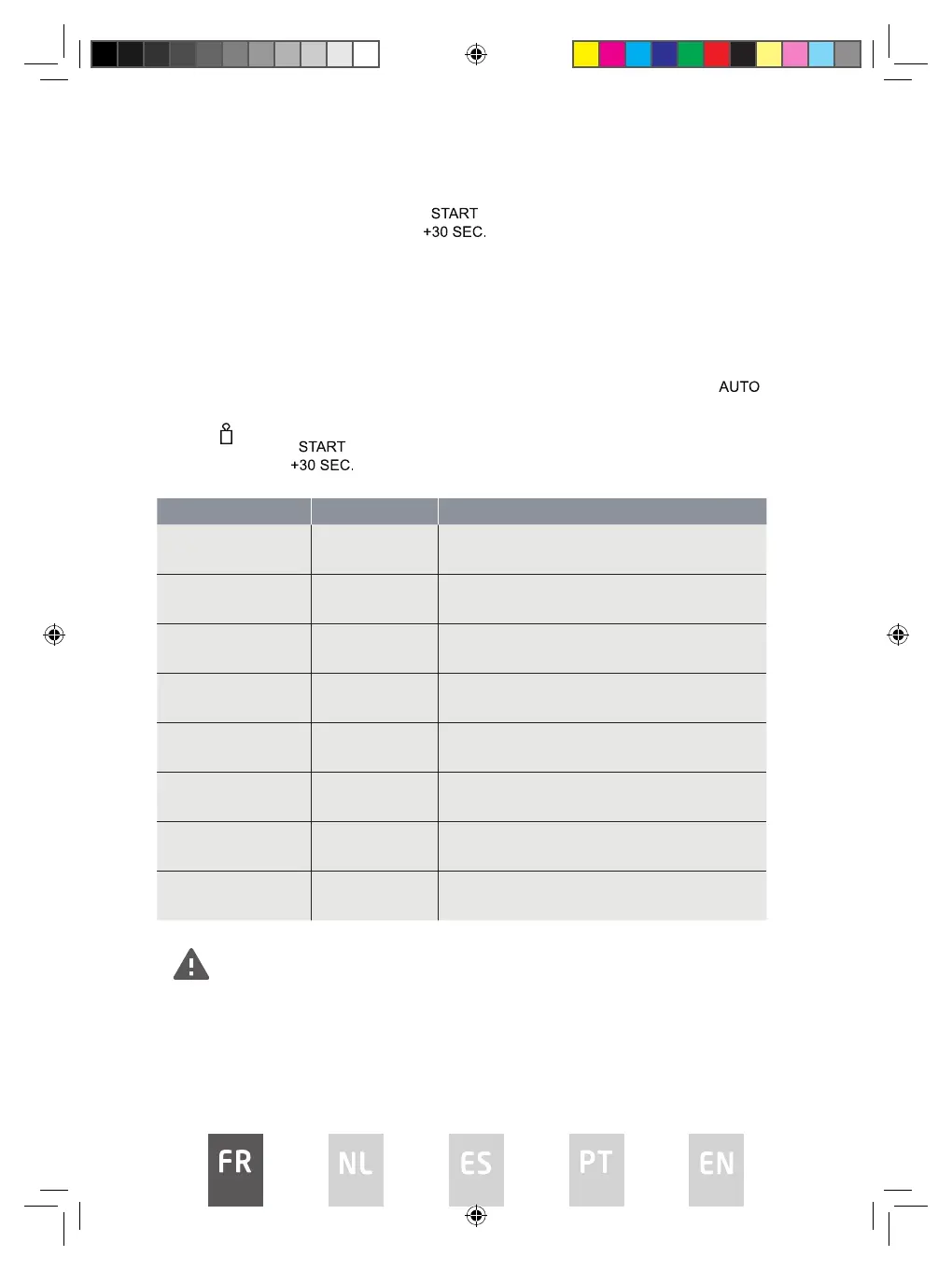 START
+30 SEC.

AUTO

START
+30 SEC.

FR

NL

ES

PT

EN